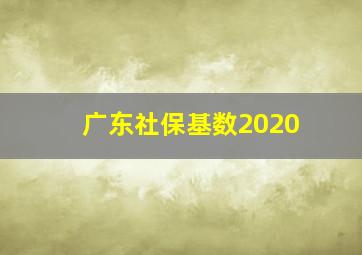 广东社保基数2020